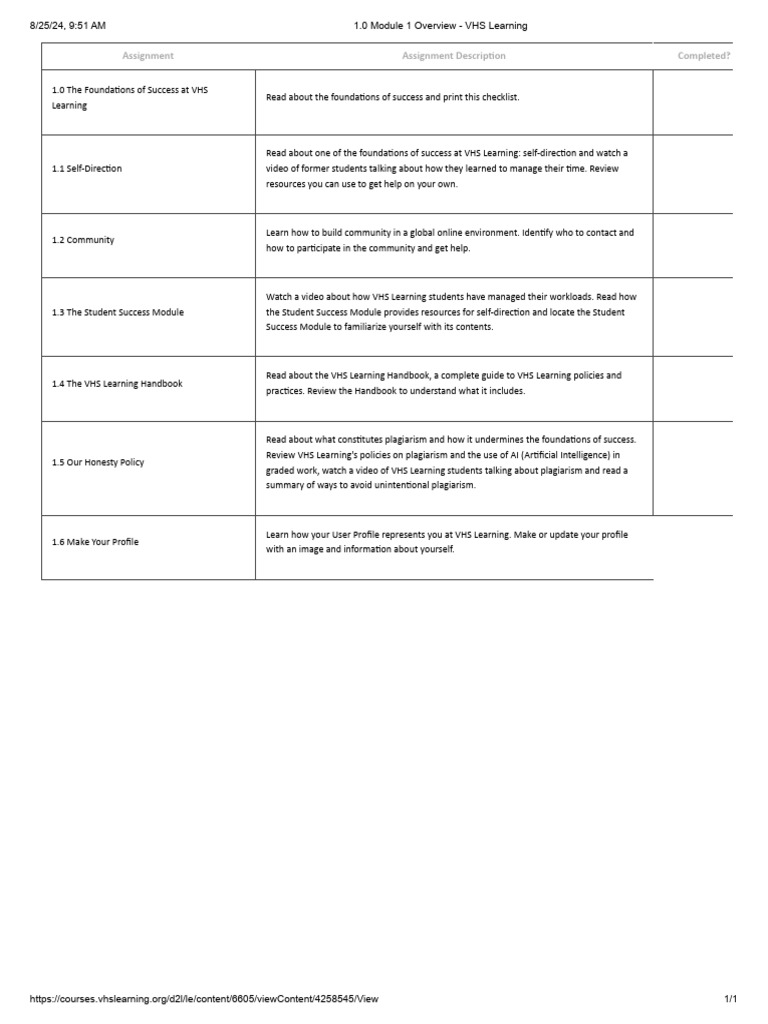 8/25/24, 9:51 AM

1.0 Module 1 Overview - VHS Learning

| Assignment | Assignment Description | Completed? |
|---|---|---|
| 1.0 The Foundations of Success at VHS Learning | Read about the foundations of success and print this checklist. | |
| 1.1 Self-Direction | Read about one of the foundations of success at VHS Learning: self-direction and watch a video of former students talking about how they learned to manage their time. Review resources you can use to get help on your own. | |
| 1.2 Community | Learn how to build community in a global online environment. Identify who to contact and how to participate in the community and get help. | |
| 1.3 The Student Success Module | Watch a video about how VHS Learning students have managed their workloads. Read how the Student Success Module provides resources for self-direction and locate the Student Success Module to familiarize yourself with its contents. | |
| 1.4 The VHS Learning Handbook | Read about the VHS Learning Handbook, a complete guide to VHS Learning policies and practices. Review the Handbook to understand what it includes. | |
| 1.5 Our Honesty Policy | Read about what constitutes plagiarism and how it undermines the foundations of success. Review VHS Learning's policies on plagiarism and the use of AI (Artificial Intelligence) in graded work, watch a video of VHS Learning students talking about plagiarism and read a summary of ways to avoid unintentional plagiarism. | |
| 1.6 Make Your Profile | Learn how your User Profile represents you at VHS Learning. Make or update your profile with an image and information about yourself. | |

https://courses.vhslearning.org/d2l/le/content/6605/viewContent/4258545/View

1/1